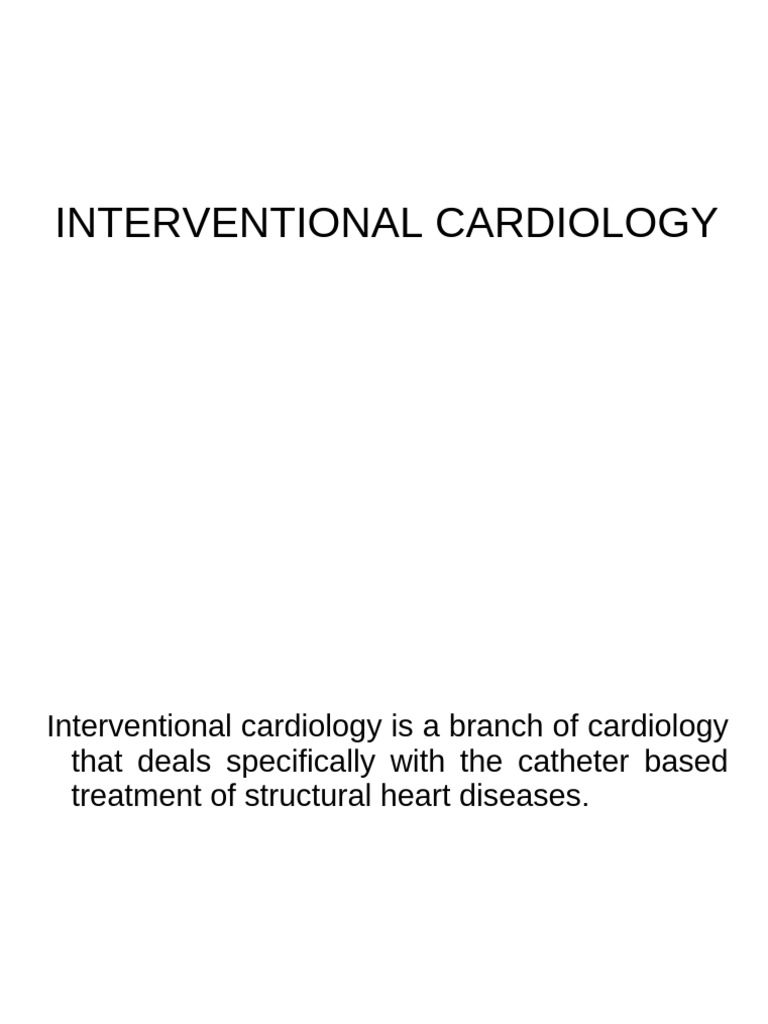 INTERVENTIONAL CARDIOLOGY

Interventional cardiology is a branch of cardiology that deals specifically with the catheter based treatment of structural heart diseases.